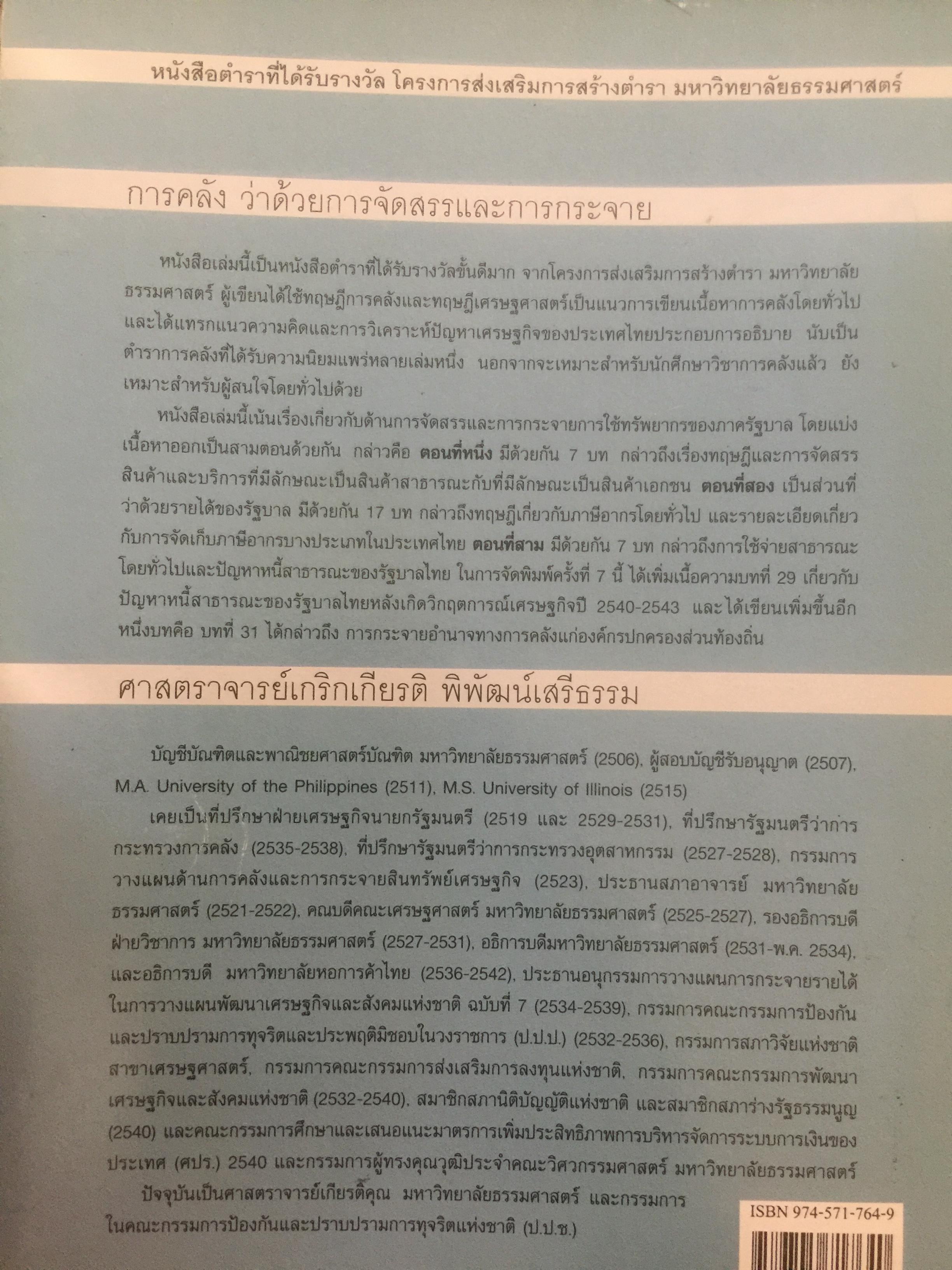 หนังสือตำราที่ได้รับรางวัล โครงการส่งเสริมการสร้างตำรา มหาวิทยาลัยธรรมศาสตร์

การคลัง ว่าด้วยการจัดสรรและการกระจาย

หนังสือเล่มนี้เป็นหนังสือตำราที่ได้รับรางวัลขั้นดีมาก จากโครงการส่งเสริมการสร้างตำรา มหาวิทยาลัยธรรมศาสตร์ ผู้เขียนได้ใช้ทฤษฎีการคลังและทฤษฎีเศรษฐศาสตร์เป็นแนวการเขียนเนื้อหาการคลังโดยทั่วไป และได้แทรกแนวความคิดและการวิเคราะห์ปัญหาเศรษฐกิจของประเทศไทยประกอบการอธิบาย นับเป็นตำราการคลังที่ได้รับความนิยมแพร่หลายเล่มหนึ่ง นอกจากจะเหมาะสำหรับนักศึกษาวิชาการคลังแล้ว ยังเหมาะสำหรับผู้สนใจโดยทั่วไปด้วย

หนังสือเล่มนี้เน้นเรื่องเกี่ยวกับด้านการจัดสรรและการกระจายการใช้ทรัพยากรของภาครัฐบาล โดยแบ่งเนื้อหาออกเป็นสามตอนด้วยกัน กล่าวคือ ตอนที่หนึ่ง มีด้วยกัน 7 บท กล่าวถึงเรื่องทฤษฎีและการจัดสรรสินค้าและบริการที่มีลักษณะเป็นสินค้าสาธารณะกับที่มีลักษณะเป็นสินค้าเอกชน ตอนที่สอง เป็นส่วนที่ว่าด้วยรายได้ของรัฐบาล มีด้วยกัน 17 บท กล่าวถึงทฤษฎีเกี่ยวกับภาษีอากรโดยทั่วไป และรายละเอียดเกี่ยวกับการจัดเก็บภาษีอากรบางประเภทในประเทศไทย ตอนที่สาม มีด้วยกัน 7 บท กล่าวถึงการใช้จ่ายสาธารณะโดยทั่วไปและปัญหาหนี้สาธารณะของรัฐบาลไทย ในการจัดพิมพ์ครั้งที่ 7 นี้ ได้เพิ่มเนื้อความบทที่ 29 เกี่ยวกับปัญหาหนี้สาธารณะของรัฐบาลไทยหลังเกิดวิกฤตการณ์เศรษฐกิจปี 2540-2543 และได้เขียนเพิ่มขึ้นอีกหนึ่งบทคือ บทที่ 31 ได้กล่าวถึง การกระจายอำนาจทางการคลังแก่องค์กรปกครองส่วนท้องถิ่น

ศาสตราจารย์เกริกเกียรติ พิพัฒน์เสรีธรรม

บัญชีบัณฑิตและพาณิชยศาสตร์บัณฑิต มหาวิทยาลัยธรรมศาสตร์ (2506), ผู้สอบบัญชีรับอนุญาต (2507), M.A. University of the Philippines (2511), M.S. University of Illinois (2515)

เคยเป็นที่ปรึกษาฝ่ายเศรษฐกิจนายกรัฐมนตรี (2519 และ 2529-2531), ที่ปรึกษารัฐมนตรีว่าการกระทรวงการคลัง (2535-2538), ที่ปรึกษารัฐมนตรีว่าการกระทรวงอุตสาหกรรม (2527-2528), กรรมการวางแผนด้านการคลังและการกระจายสินทรัพย์เศรษฐกิจ (2523), ประธานสภาอาจารย์ มหาวิทยาลัยธรรมศาสตร์ (2521-2522), คณบดีคณะเศรษฐศาสตร์ มหาวิทยาลัยธรรมศาสตร์ (2525-2527), รองอธิการบดีฝ่ายวิชาการ มหาวิทยาลัยธรรมศาสตร์ (2527-2531), อธิการบดีมหาวิทยาลัยธรรมศาสตร์ (2531-พ.ค. 2534), และอธิการบดี มหาวิทยาลัยหอการค้าไทย (2536-2542), ประธานอนุกรรมการวางแผนการกระจายรายได้ในการวางแผนพัฒนาเศรษฐกิจและสังคมแห่งชาติ ฉบับที่ 7 (2534-2539), กรรมการคณะกรรมการป้องกันและปราบปรามการทุจริตและประพฤติมิชอบในวงราชการ (ป.ป.ป.) (2532-2536), กรรมการสภาวิจัยแห่งชาติ สาขาเศรษฐศาสตร์, กรรมการคณะกรรมการส่งเสริมการลงทุนแห่งชาติ, กรรมการคณะกรรมการพัฒนาเศรษฐกิจและสังคมแห่งชาติ (2532-2540), สมาชิกสภานิติบัญญัติแห่งชาติ และสมาชิกสภาร่างรัฐธรรมนูญ (2540) และคณะกรรมการศึกษาและเสนอแนะมาตรการเพิ่มประสิทธิภาพการบริหารจัดการระบบการเงินของประเทศ (ศปร.) 2540 และกรรมการผู้ทรงคุณวุฒิประจำคณะวิศวกรรมศาสตร์ มหาวิทยาลัยธรรมศาสตร์

ปัจจุบันเป็นศาสตราจารย์เกียรติคุณ มหาวิทยาลัยธรรมศาสตร์ และกรรมการในคณะกรรมการป้องกันและปราบปรามการทุจริตแห่งชาติ (ป.ป.ช.)

ISBN 974-571-764-9